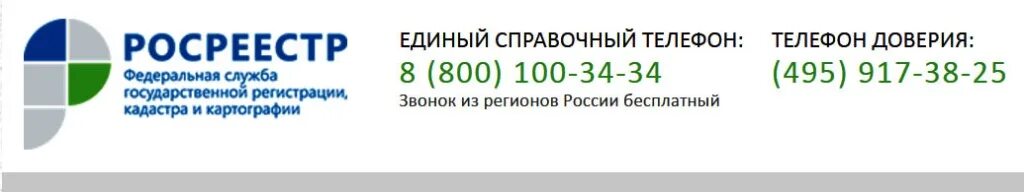 РОСРЕЕСТР
Федеральная служба государственной регистрации, кадастра и картографии

ЕДИНЫЙ СПРАВОЧНЫЙ ТЕЛЕФОН:
8 (800) 100-34-34
Звонок из регионов России бесплатный

ТЕЛЕФОН ДОВЕРИЯ:
(495) 917-38-25